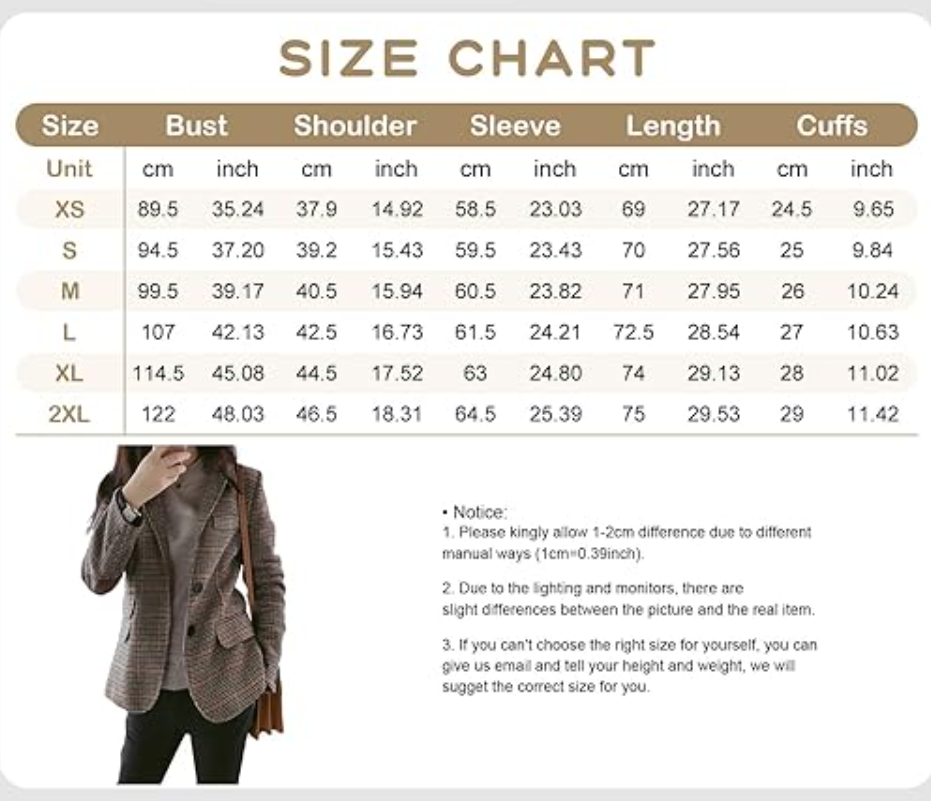 SIZE CHART

| Size | Bust | | Shoulder | | Sleeve | | Length | | Cuffs | |
|---|---|---|---|---|---|---|---|---|---|---|
| Unit | cm | inch | cm | inch | cm | inch | cm | inch | cm | inch |
| XS | 89.5 | 35.24 | 37.9 | 14.92 | 58.5 | 23.03 | 69 | 27.17 | 24.5 | 9.65 |
| S | 94.5 | 37.20 | 39.2 | 15.43 | 59.5 | 23.43 | 70 | 27.56 | 25 | 9.84 |
| M | 99.5 | 39.17 | 40.5 | 15.94 | 60.5 | 23.82 | 71 | 27.95 | 26 | 10.24 |
| L | 107 | 42.13 | 42.5 | 16.73 | 61.5 | 24.21 | 72.5 | 28.54 | 27 | 10.63 |
| XL | 114.5 | 45.08 | 44.5 | 17.52 | 63 | 24.80 | 74 | 29.13 | 28 | 11.02 |
| 2XL | 122 | 48.03 | 46.5 | 18.31 | 64.5 | 25.39 | 75 | 29.53 | 29 | 11.42 |

• Notice:
1. Please kingly allow 1-2cm difference due to different manual ways (1cm=0.39inch).

2. Due to the lighting and monitors, there are slight differences between the picture and the real item.

3. If you can't choose the right size for yourself, you can give us email and tell your height and weight, we will sugget the correct size for you.